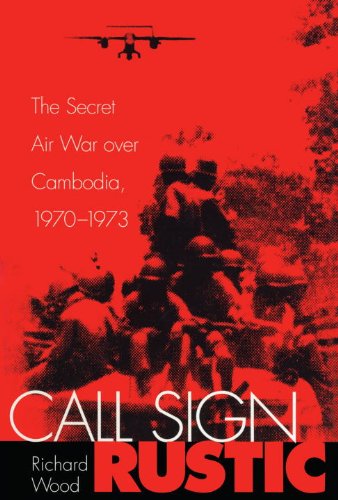 The Secret Air War over Cambodia, 1970–1973

CALL SIGN
RUSTIC

Richard Wood